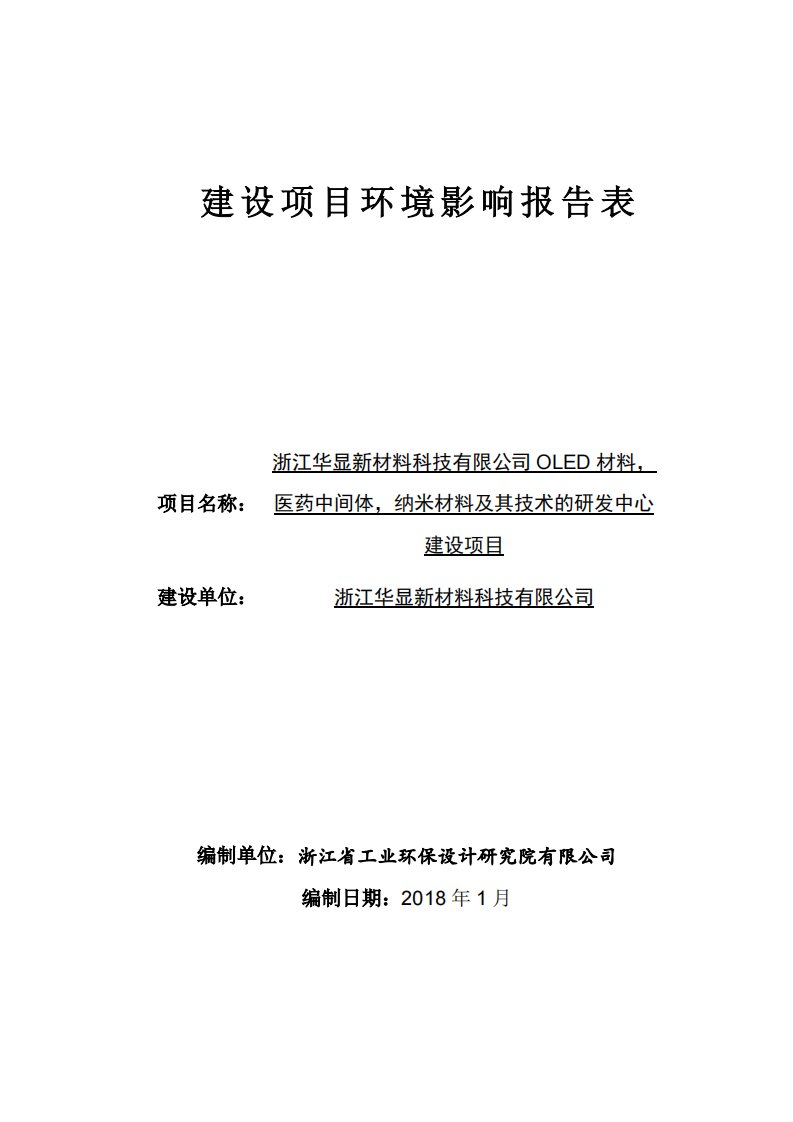 建设项目环境影响报告表

项目名称： 浙江华显新材料科技有限公司 OLED 材料，医药中间体，纳米材料及其技术的研发中心建设项目

建设单位： 浙江华显新材料科技有限公司

编制单位：浙江省工业环保设计研究院有限公司

编制日期：2018 年 1 月